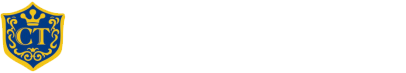 CT